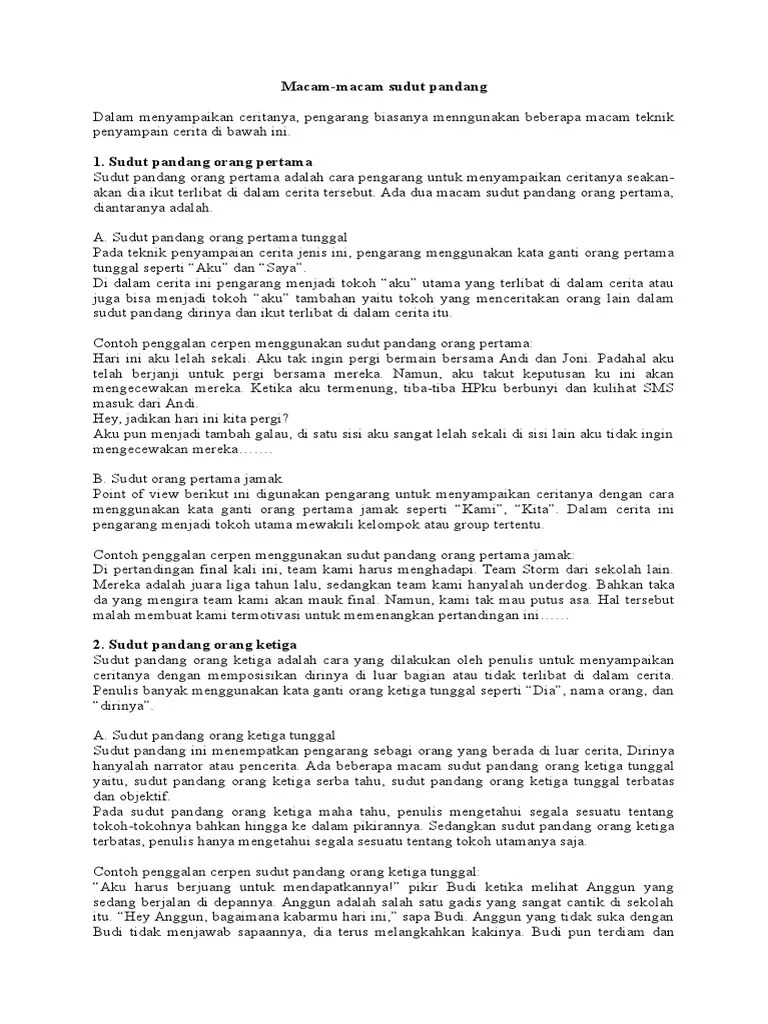 Macam-macam sudut pandang

Dalam menyampaikan ceritanya, pengarang biasanya menngunakan beberapa macam teknik penyampain cerita di bawah ini.

1. Sudut pandang orang pertama
Sudut pandang orang pertama adalah cara pengarang untuk menyampaikan ceritanya seakan-akan dia ikut terlibat di dalam cerita tersebut. Ada dua macam sudut pandang orang pertama, diantaranya adalah.

A. Sudut pandang orang pertama tunggal
Pada teknik penyampaian cerita jenis ini, pengarang menggunakan kata ganti orang pertama tunggal seperti "Aku" dan "Saya".
Di dalam cerita ini pengarang menjadi tokoh "aku" utama yang terlibat di dalam cerita atau juga bisa menjadi tokoh "aku" tambahan yaitu tokoh yang menceritakan orang lain dalam sudut pandang dirinya dan ikut terlibat di dalam cerita itu.

Contoh penggalan cerpen menggunakan sudut pandang orang pertama:
Hari ini aku lelah sekali. Aku tak ingin pergi bermain bersama Andi dan Joni. Padahal aku telah berjanji untuk pergi bersama mereka. Namun, aku takut keputusan ku ini akan mengecewakan mereka. Ketika aku termenung, tiba-tiba HPku berbunyi dan kulihat SMS masuk dari Andi.
Hey, jadikan hari ini kita pergi?
Aku pun menjadi tambah galau, di satu sisi aku sangat lelah sekali di sisi lain aku tidak ingin mengecewakan mereka…….

B. Sudut orang pertama jamak
Point of view berikut ini digunakan pengarang untuk menyampaikan ceritanya dengan cara menggunakan kata ganti orang pertama jamak seperti "Kami", "Kita". Dalam cerita ini pengarang menjadi tokoh utama mewakili kelompok atau group tertentu.

Contoh penggalan cerpen menggunakan sudut pandang orang pertama jamak:
Di pertandingan final kali ini, team kami harus menghadapi. Team Storm dari sekolah lain. Mereka adalah juara liga tahun lalu, sedangkan team kami hanyalah underdog. Bahkan taka da yang mengira team kami akan mauk final. Namun, kami tak mau putus asa. Hal tersebut malah membuat kami termotivasi untuk memenangkan pertandingan ini……

2. Sudut pandang orang ketiga
Sudut pandang orang ketiga adalah cara yang dilakukan oleh penulis untuk menyampaikan ceritanya dengan memposisikan dirinya di luar bagian atau tidak terlibat di dalam cerita. Penulis banyak menggunakan kata ganti orang ketiga tunggal seperti "Dia", nama orang, dan "dirinya".

A. Sudut pandang orang ketiga tunggal
Sudut pandang ini menempatkan pengarang sebagi orang yang berada di luar cerita, Dirinya hanyalah narrator atau pencerita. Ada beberapa macam sudut pandang orang ketiga tunggal yaitu, sudut pandang orang ketiga serba tahu, sudut pandang orang ketiga tunggal terbatas dan objektif.
Pada sudut pandang orang ketiga maha tahu, penulis mengetahui segala sesuatu tentang tokoh-tokohnya bahkan hingga ke dalam pikirannya. Sedangkan sudut pandang orang ketiga terbatas, penulis hanya mengetahui segala sesuatu tentang tokoh utamanya saja.

Contoh penggalan cerpen sudut pandang orang ketiga tunggal:
"Aku harus berjuang untuk mendapatkannya!" pikir Budi ketika melihat Anggun yang sedang berjalan di depannya. Anggun adalah salah satu gadis yang sangat cantik di sekolah itu. "Hey Anggun, bagaimana kabarmu hari ini," sapa Budi. Anggun yang tidak suka dengan Budi tidak menjawab sapaannya, dia terus melangkahkan kakinya. Budi pun terdiam dan